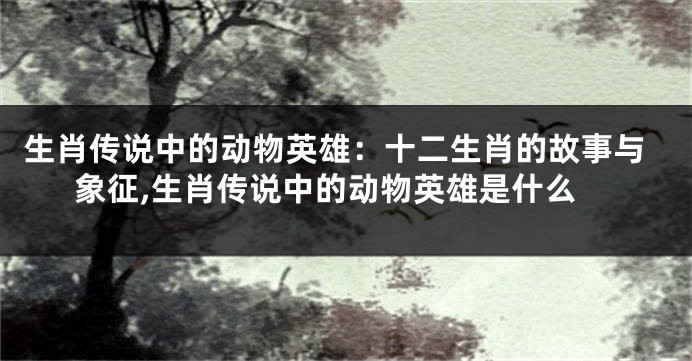 生肖传说中的动物英雄：十二生肖的故事与象征,生肖传说中的动物英雄是什么